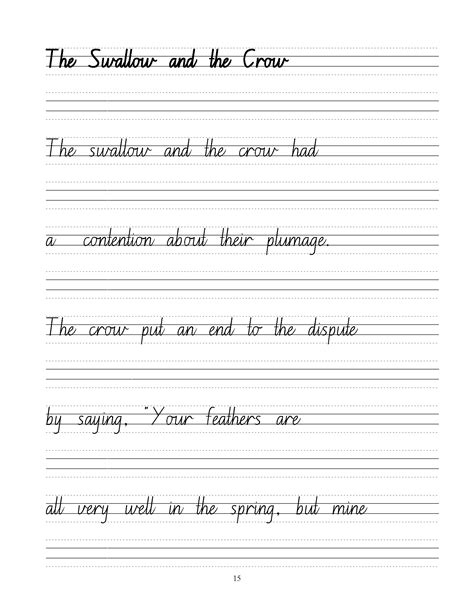 The Swallow and the Crow

The swallow and the crow had

a contention about their plumage.

The crow put an end to the dispute

by saying, "Your feathers are

all very well in the spring, but mine

15